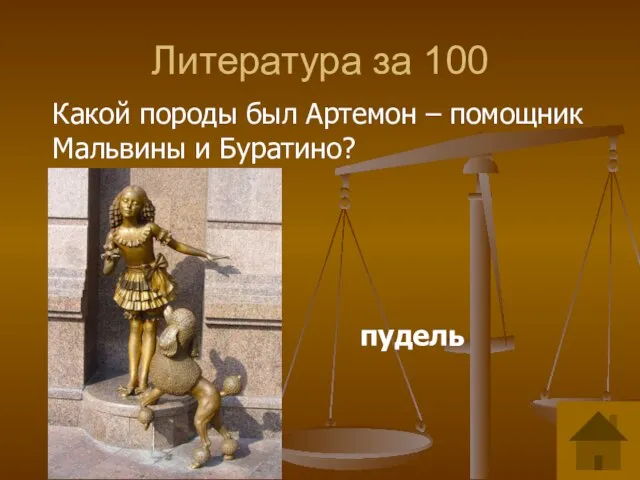 Литература за 100

Какой породы был Артемон – помощник Мальвины и Буратино?

пудель